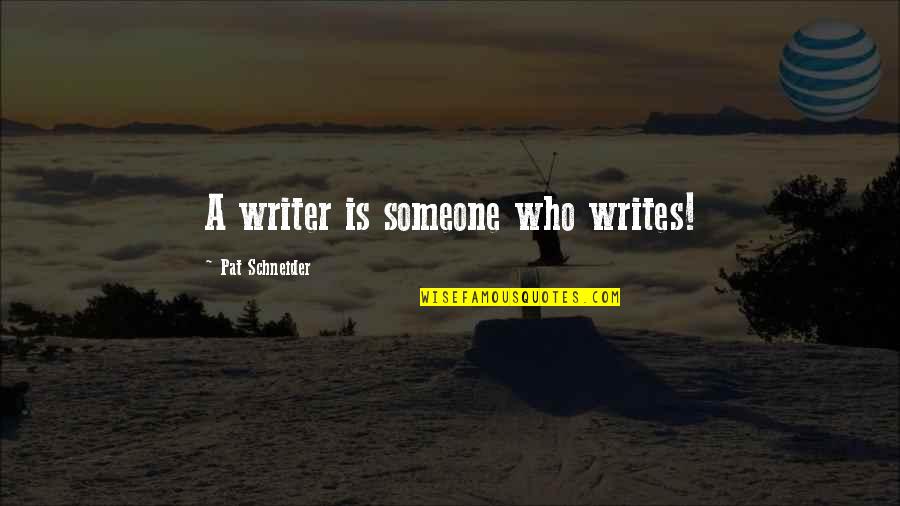 A writer is someone who writes!

~ Pat Schneider

WISEFAMOUSQUOTES.COM